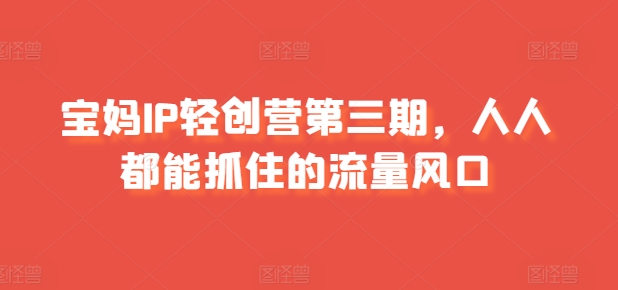 图怪兽 图怪兽 图怪兽

宝妈IP轻创营第三期，人人都能抓住的流量风口

图怪兽 图怪兽 图怪兽